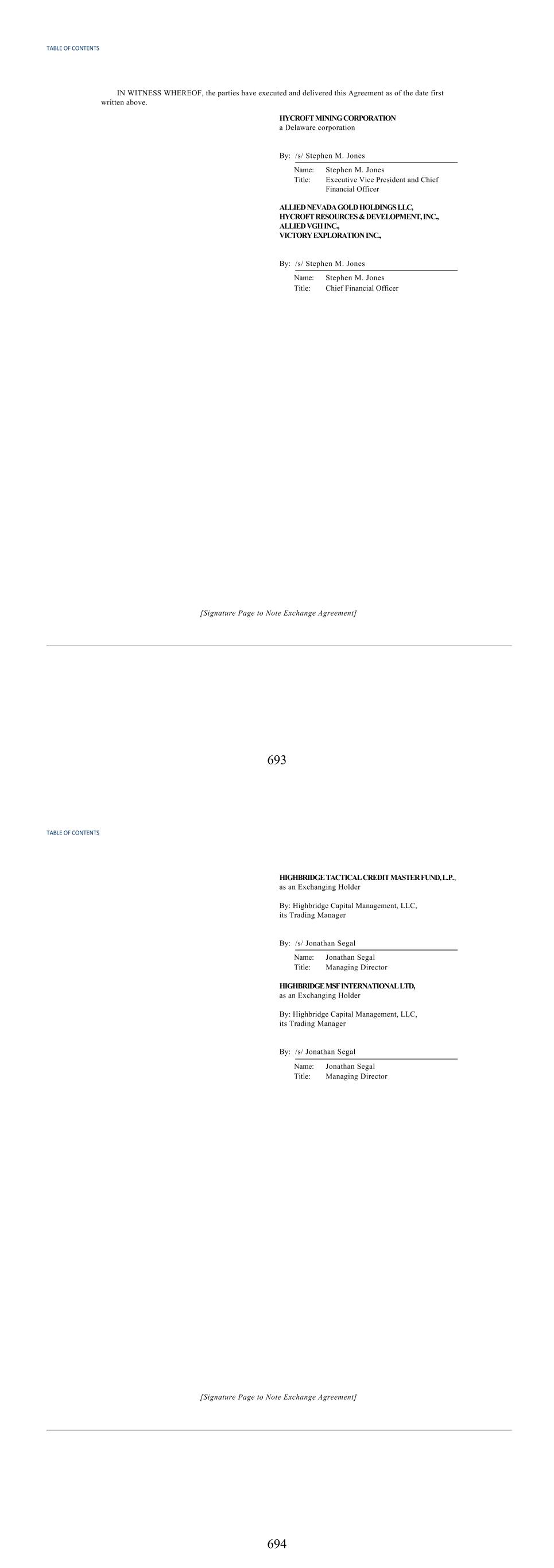 TABLE OF CONTENTS

IN WITNESS WHEREOF, the parties have executed and delivered this Agreement as of the date first written above.

HYCROFT MINING CORPORATION
a Delaware corporation

By: /s/ Stephen M. Jones
Name: Stephen M. Jones
Title: Executive Vice President and Chief Financial Officer

ALLIED NEVADA GOLD HOLDINGS LLC,
HYCROFT RESOURCES & DEVELOPMENT, INC.,
ALLIED VGH INC.,
VICTORY EXPLORATION INC.,

By: /s/ Stephen M. Jones
Name: Stephen M. Jones
Title: Chief Financial Officer

[Signature Page to Note Exchange Agreement]

693

TABLE OF CONTENTS

HIGHBRIDGE TACTICAL CREDIT MASTER FUND, L.P.,
as an Exchanging Holder

By: Highbridge Capital Management, LLC,
its Trading Manager

By: /s/ Jonathan Segal
Name: Jonathan Segal
Title: Managing Director

HIGHBRIDGE MSF INTERNATIONAL LTD,
as an Exchanging Holder

By: Highbridge Capital Management, LLC,
its Trading Manager

By: /s/ Jonathan Segal
Name: Jonathan Segal
Title: Managing Director

[Signature Page to Note Exchange Agreement]

694